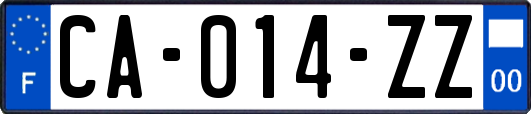 F
CA-014-ZZ
00